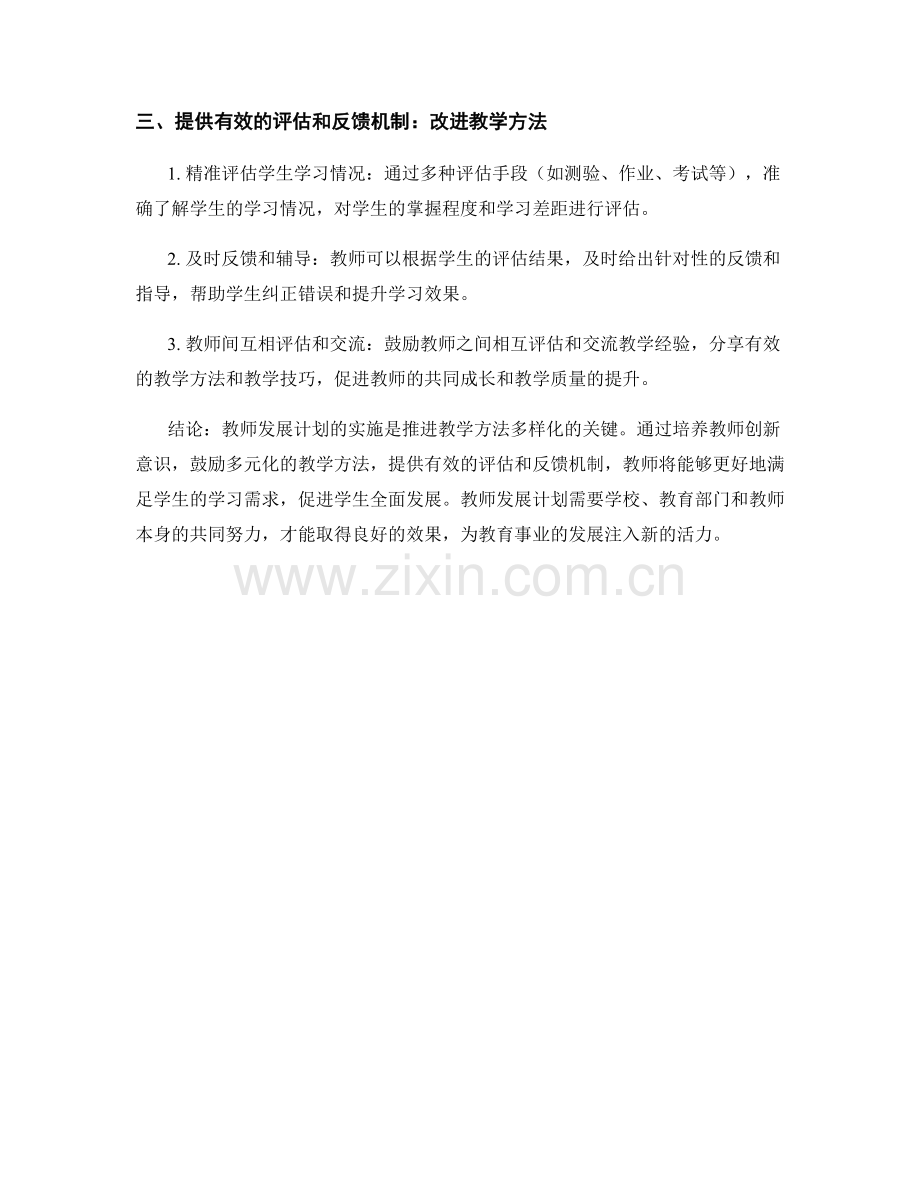 三、提供有效的评估和反馈机制：改进教学方法

1. 精准评估学生学习情况：通过多种评估手段（如测验、作业、考试等），准确了解学生的学习情况，对学生的掌握程度和学习差距进行评估。

2. 及时反馈和辅导：教师可以根据学生的评估结果，及时给出针对性的反馈和指导，帮助学生纠正错误和提升学习效果。

3. 教师间互相评估和交流：鼓励教师之间相互评估和交流教学经验，分享有效的教学方法和教学技巧，促进教师的共同成长和教学质量的提升。

结论：教师发展计划的实施是推进教学方法多样化的关键。通过培养教师创新意识，鼓励多元化的教学方法，提供有效的评估和反馈机制，教师将能够更好地满足学生的学习需求，促进学生全面发展。教师发展计划需要学校、教育部门和教师本身的共同努力，才能取得良好的效果，为教育事业的发展注入新的活力。

www.zixin.com.cn